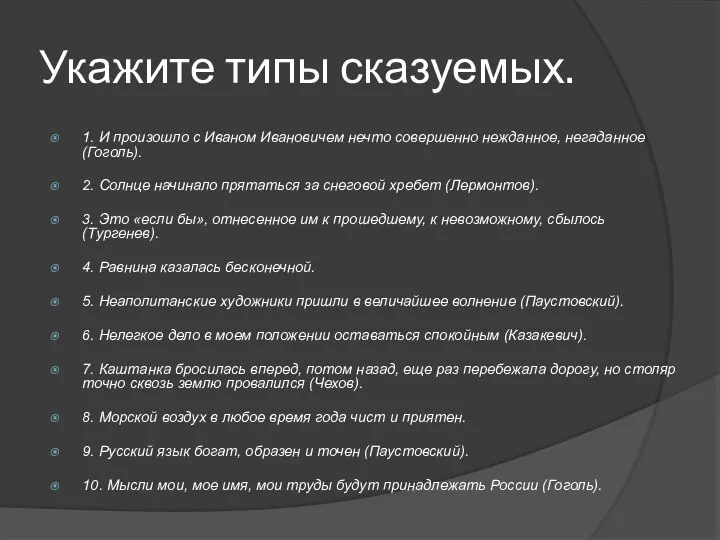 Укажите типы сказуемых.

1. И произошло с Иваном Ивановичем нечто совершенно нежданное, негаданное (Гоголь).

2. Солнце начинало прятаться за снеговой хребет (Лермонтов).

3. Это «если бы», отнесенное им к прошедшему, к невозможному, сбылось (Тургенев).

4. Равнина казалась бесконечной.

5. Неаполитанские художники пришли в величайшее волнение (Паустовский).

6. Нелегкое дело в моем положении оставаться спокойным (Казакевич).

7. Каштанка бросилась вперед, потом назад, еще раз перебежала дорогу, но столяр точно сквозь землю провалился (Чехов).

8. Морской воздух в любое время года чист и приятен.

9. Русский язык богат, образен и точен (Паустовский).

10. Мысли мои, мое имя, мои труды будут принадлежать России (Гоголь).